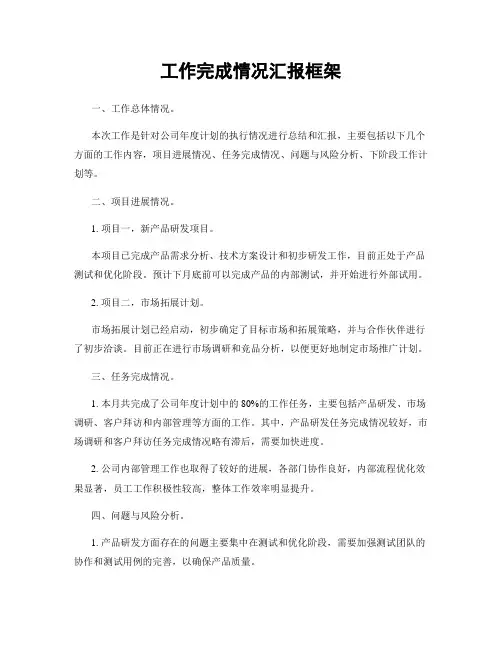 工作完成情况汇报框架

一、工作总体情况。

本次工作是针对公司年度计划的执行情况进行总结和汇报，主要包括以下几个方面的工作内容，项目进展情况、任务完成情况、问题与风险分析、下阶段工作计划等。

二、项目进展情况。

1. 项目一，新产品研发项目。

本项目已完成产品需求分析、技术方案设计和初步研发工作，目前正处于产品测试和优化阶段。预计下月底前可以完成产品的内部测试，并开始进行外部试用。

2. 项目二，市场拓展计划。

市场拓展计划已经启动，初步确定了目标市场和拓展策略，并与合作伙伴进行了初步洽谈。目前正在进行市场调研和竞品分析，以便更好地制定市场推广计划。

三、任务完成情况。

1. 本月共完成了公司年度计划中的80%的工作任务，主要包括产品研发、市场调研、客户拜访和内部管理等方面的工作。其中，产品研发任务完成情况较好，市场调研和客户拜访任务完成情况略有滞后，需要加快进度。

2. 公司内部管理工作也取得了较好的进展，各部门协作良好，内部流程优化效果显著，员工工作积极性较高，整体工作效率明显提升。

四、问题与风险分析。

1. 产品研发方面存在的问题主要集中在测试和优化阶段，需要加强测试团队的协作和测试用例的完善，以确保产品质量。